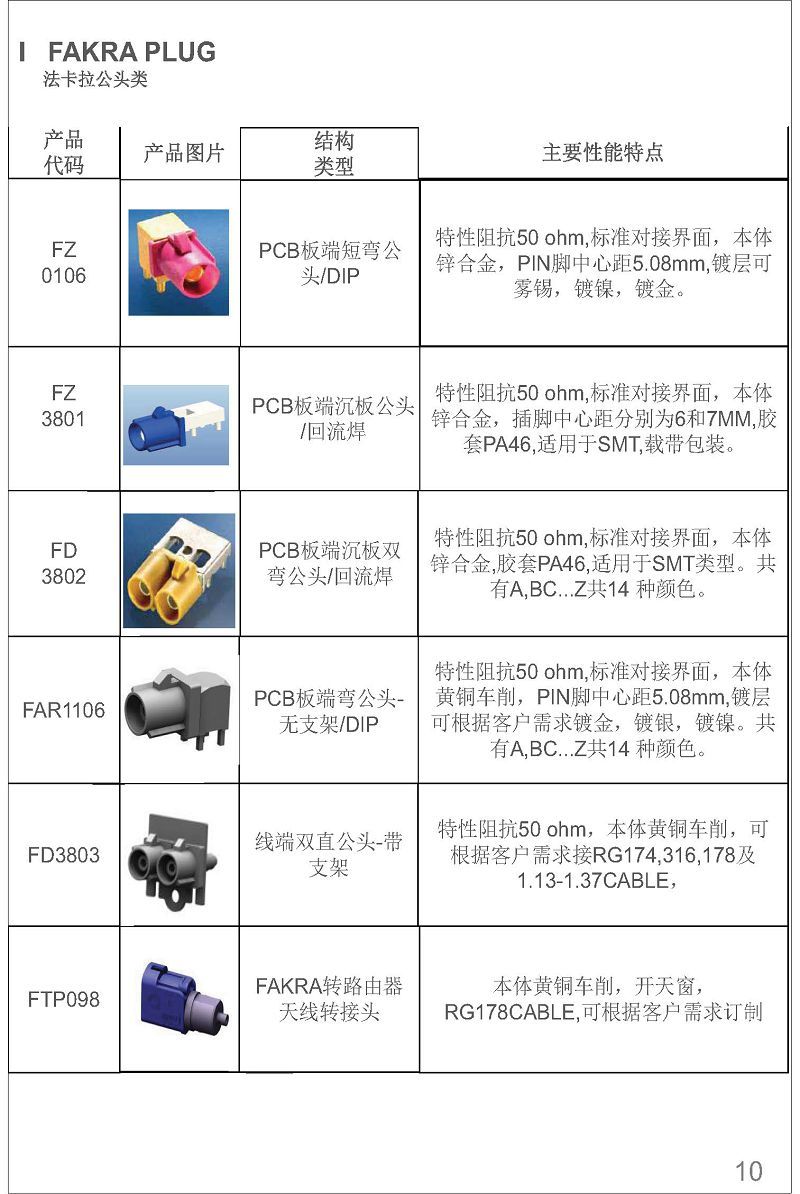 I FAKRA PLUG
法卡拉公头类

| 产品代码 | 产品图片 | 结构类型 | 主要性能特点 |
|---|---|---|---|
| FZ 0106 | | PCB板端短弯公头/DIP | 特性阻抗50 ohm,标准对接界面，本体锌合金，PIN脚中心距5.08mm,镀层可雾锡，镀镍，镀金。 |
| FZ 3801 | | PCB板端沉板公头/回流焊 | 特性阻抗50 ohm,标准对接界面，本体锌合金，插脚中心距分别为6和7MM,胶套PA46,适用于SMT,载带包装。 |
| FD 3802 | | PCB板端沉板双弯公头/回流焊 | 特性阻抗50 ohm,标准对接界面，本体锌合金,胶套PA46,适用于SMT类型。共有A,BC...Z共14 种颜色。 |
| FAR1106 | | PCB板端弯公头-无支架/DIP | 特性阻抗50 ohm,标准对接界面，本体黄铜车削，PIN脚中心距5.08mm,镀层可根据客户需求镀金，镀银，镀镍。共有A,BC...Z共14 种颜色。 |
| FD3803 | | 线端双直公头-带支架 | 特性阻抗50 ohm，本体黄铜车削，可根据客户需求接RG174,316,178及1.13-1.37CABLE， |
| FTP098 | | FAKRA转路由器天线转接头 | 本体黄铜车削，开天窗，RG178CABLE,可根据客户需求订制 |

10